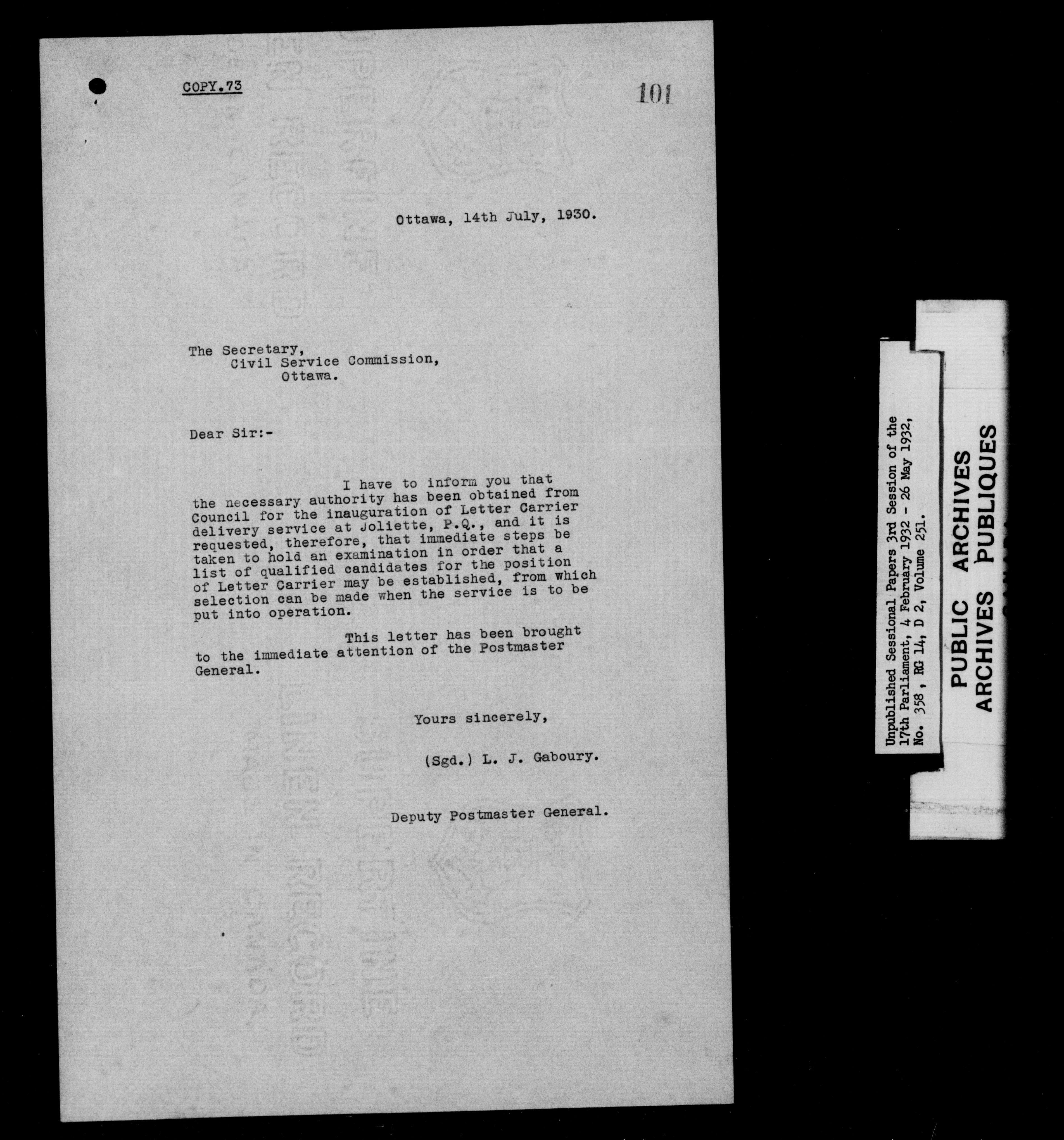 COPY.73

101

Ottawa, 14th July, 1930.

The Secretary,
Civil Service Commission,
Ottawa.

Dear Sir:-

I have to inform you that the necessary authority has been obtained from Council for the inauguration of Letter Carrier delivery service at Joliette, P.Q., and it is requested, therefore, that immediate steps be taken to hold an examination in order that a list of qualified candidates for the position of Letter Carrier may be established, from which selection can be made when the service is to be put into operation.

This letter has been brought to the immediate attention of the Postmaster General.

Yours sincerely,

(Sgd.) L. J. Gaboury.

Deputy Postmaster General.

Unpublished Sessional Papers 3rd Session of the 17th Parliament, 4 February 1932 - 26 May 1932, No. 358, RG 14, D 2, Volume 251.

PUBLIC ARCHIVES
ARCHIVES PUBLIQUES